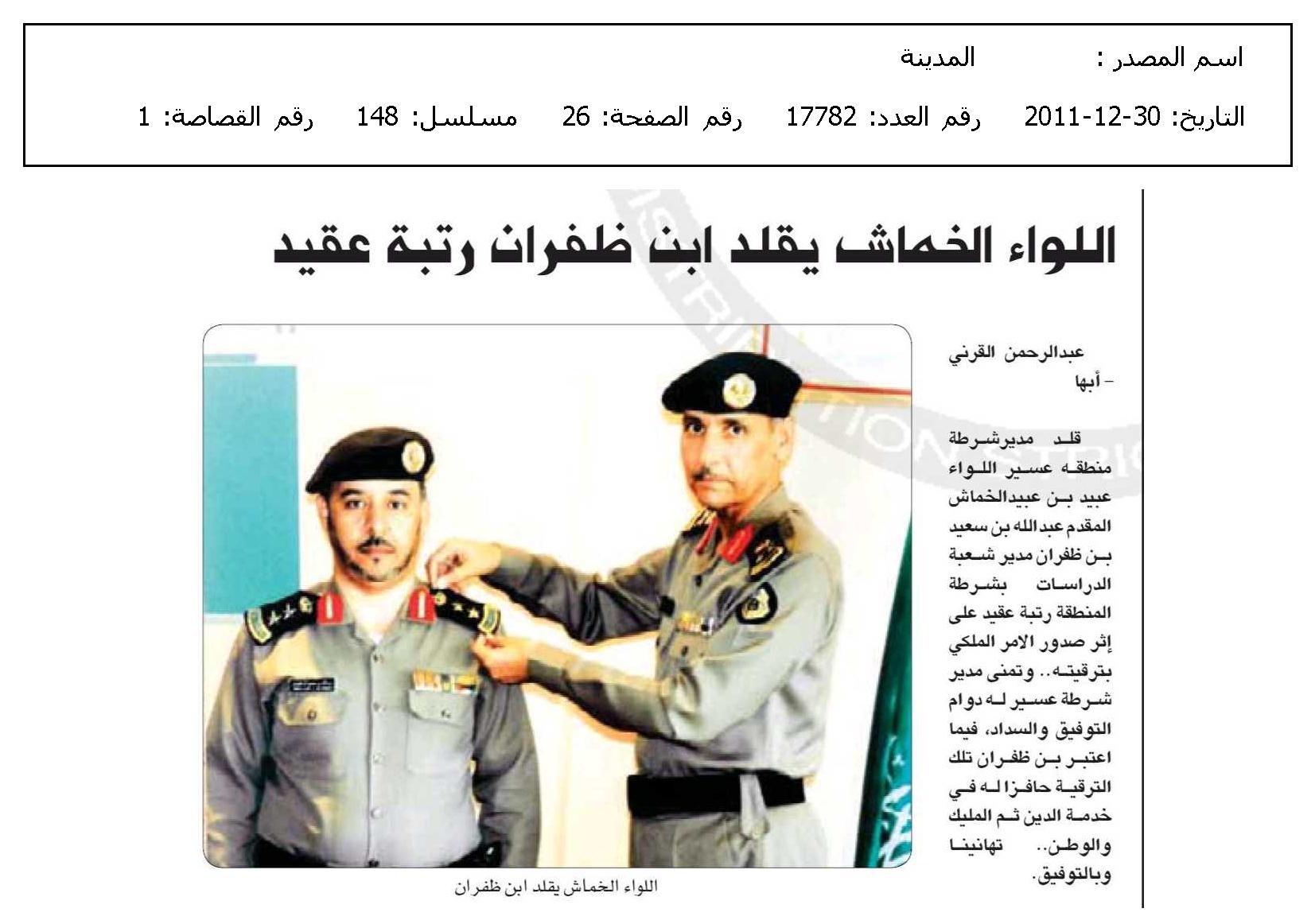 اسم المصدر : المدينة

التاريخ: 30-12-2011 رقم العدد: 17782 رقم الصفحة: 26 مسلسل: 148 رقم القصاصة: 1

اللواء الخماش يقلد ابن ظفران رتبة عقيد

عبدالرحمن القرني - أبها

قلد مديرشرطة منطقه عسير اللواء عبيد بن عبيدالخماش المقدم عبدالله بن سعيد بن ظفران مدير شعبة الدراسات بشرطة المنطقة رتبة عقيد على إثر صدور الامر الملكي بترقيته.. وتمنى مدير شرطة عسير له دوام التوفيق والسداد، فيما اعتبر بن ظفران تلك الترقية حافزا له في خدمة الدين ثم المليك والوطن.. تهانينا وبالتوفيق.

اللواء الخماش يقلد ابن ظفران